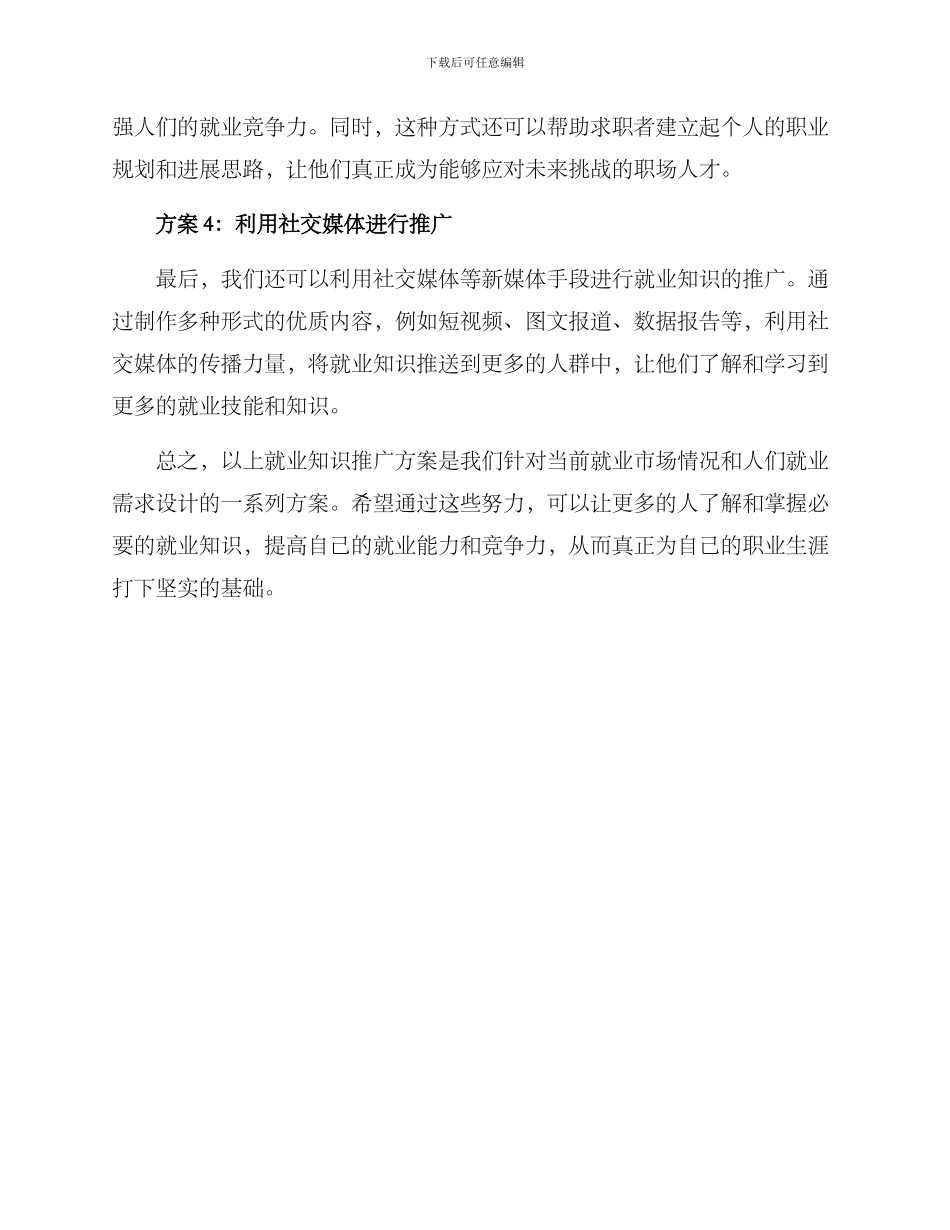 下载后可任意编辑

强人们的就业竞争力。同时，这种方式还可以帮助求职者建立起个人的职业规划和进展思路，让他们真正成为能够应对未来挑战的职场人才。

方案 4：利用社交媒体进行推广

最后，我们还可以利用社交媒体等新媒体手段进行就业知识的推广。通过制作多种形式的优质内容，例如短视频、图文报道、数据报告等，利用社交媒体的传播力量，将就业知识推送到更多的人群中，让他们了解和学习到更多的就业技能和知识。

总之，以上就业知识推广方案是我们针对当前就业市场情况和人们就业需求设计的一系列方案。希望通过这些努力，可以让更多的人了解和掌握必要的就业知识，提高自己的就业能力和竞争力，从而真正为自己的职业生涯打下坚实的基础。